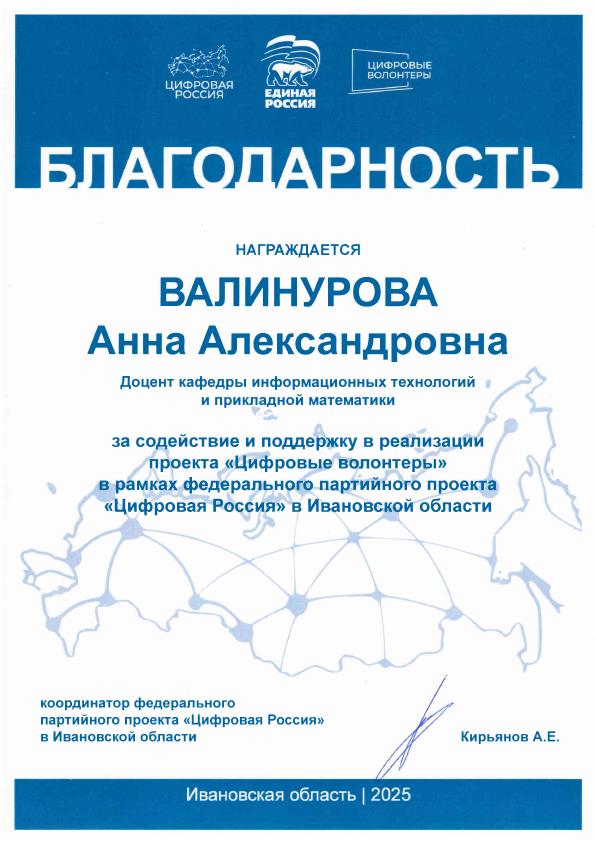 ЦИФРОВАЯ РОССИЯ

ЕДИНАЯ РОССИЯ

ЦИФРОВЫЕ ВОЛОНТЕРЫ

БЛАГОДАРНОСТЬ

НАГРАЖДАЕТСЯ

ВАЛИНУРОВА
Анна Александровна

Доцент кафедры информационных технологий и прикладной математики

за содействие и поддержку в реализации проекта «Цифровые волонтеры» в рамках федерального партийного проекта «Цифровая Россия» в Ивановской области

координатор федерального партийного проекта «Цифровая Россия» в Ивановской области

Кирьянов А.Е.

Ивановская область | 2025